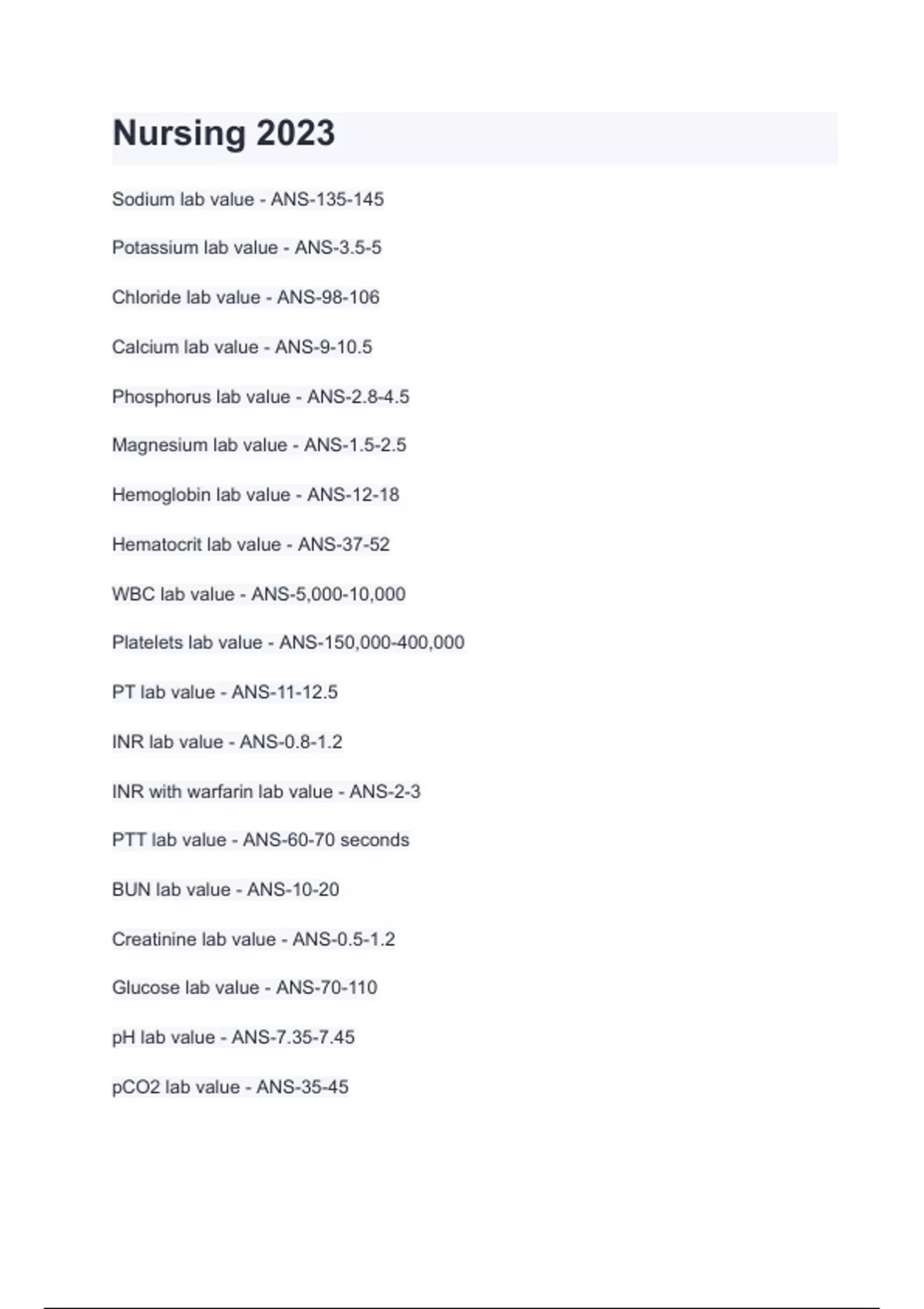 Nursing 2023

Sodium lab value - ANS-135-145

Potassium lab value - ANS-3.5-5

Chloride lab value - ANS-98-106

Calcium lab value - ANS-9-10.5

Phosphorus lab value - ANS-2.8-4.5

Magnesium lab value - ANS-1.5-2.5

Hemoglobin lab value - ANS-12-18

Hematocrit lab value - ANS-37-52

WBC lab value - ANS-5,000-10,000

Platelets lab value - ANS-150,000-400,000

PT lab value - ANS-11-12.5

INR lab value - ANS-0.8-1.2

INR with warfarin lab value - ANS-2-3

PTT lab value - ANS-60-70 seconds

BUN lab value - ANS-10-20

Creatinine lab value - ANS-0.5-1.2

Glucose lab value - ANS-70-110

pH lab value - ANS-7.35-7.45

pCO2 lab value - ANS-35-45